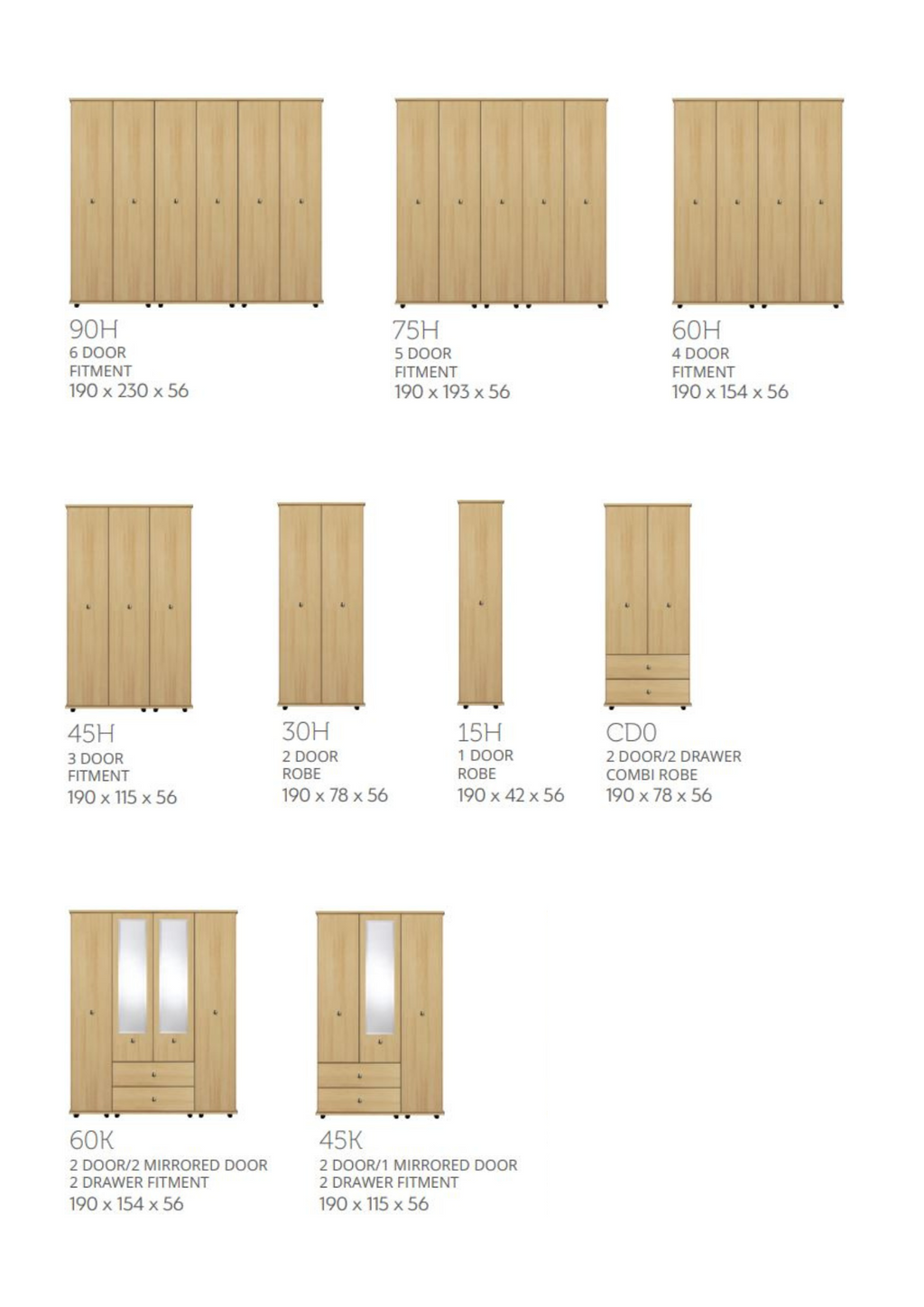 90H
6 DOOR
FITMENT
190 x 230 x 56

75H
5 DOOR
FITMENT
190 x 193 x 56

60H
4 DOOR
FITMENT
190 x 154 x 56

45H
3 DOOR
FITMENT
190 x 115 x 56

30H
2 DOOR
ROBE
190 x 78 x 56

15H
1 DOOR
ROBE
190 x 42 x 56

CD0
2 DOOR/2 DRAWER
COMBI ROBE
190 x 78 x 56

60K
2 DOOR/2 MIRRORED DOOR
2 DRAWER FITMENT
190 x 154 x 56

45K
2 DOOR/1 MIRRORED DOOR
2 DRAWER FITMENT
190 x 115 x 56